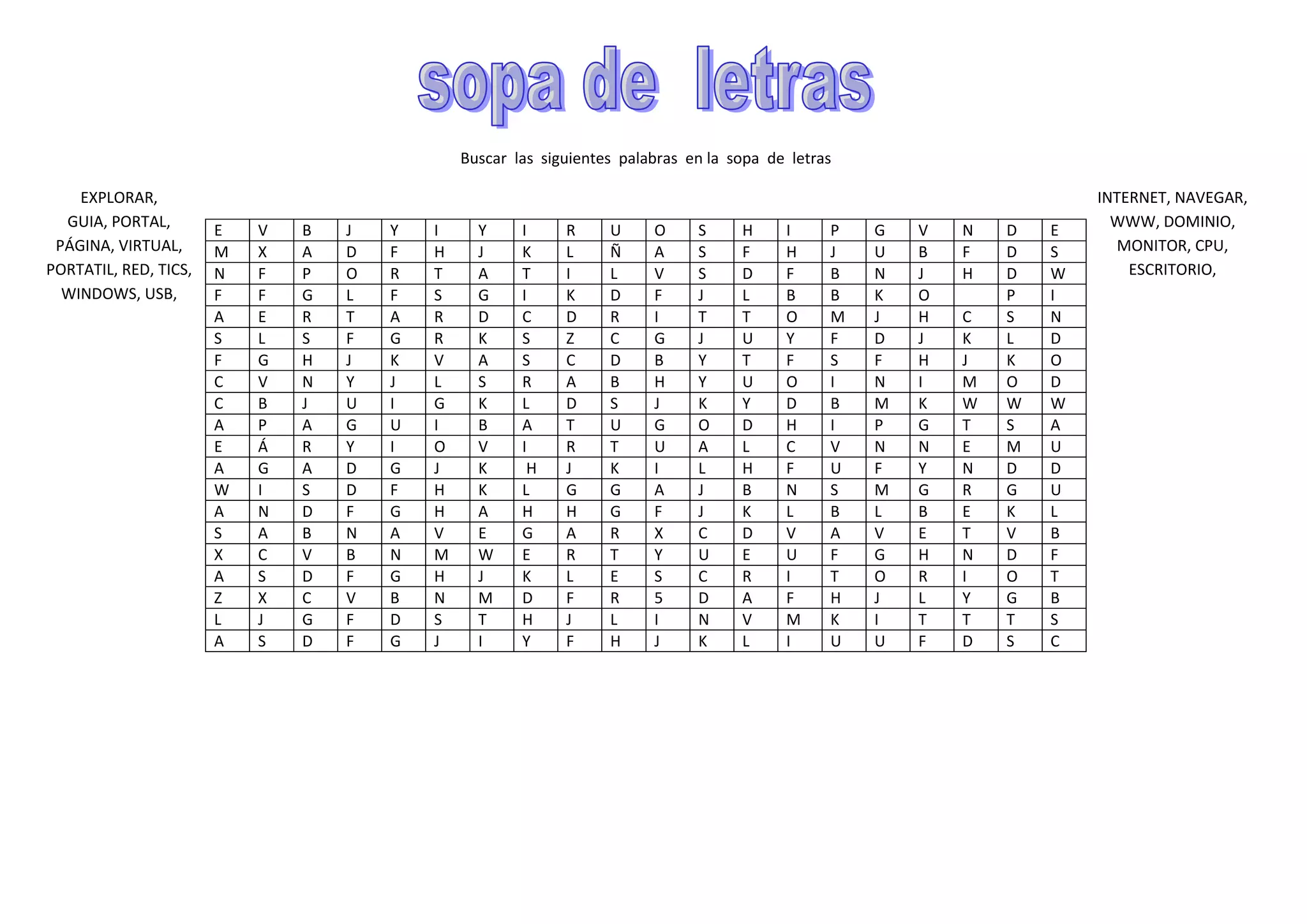 sopa de letras

Buscar las siguientes palabras en la sopa de letras

EXPLORAR,
GUIA, PORTAL,
PÁGINA, VIRTUAL,
PORTATIL, RED, TICS,
WINDOWS, USB,

| E | V | B | J | Y | I | Y | I | R | U | O | S | H | I | P | G | V | N | D | E |
|---|---|---|---|---|---|---|---|---|---|---|---|---|---|---|---|---|---|---|---|
| M | X | A | D | F | H | J | K | L | Ñ | A | S | F | H | J | U | B | F | D | S |
| N | F | P | O | R | T | A | T | I | L | V | S | D | F | B | N | J | H | D | W |
| F | F | G | L | F | S | G | I | K | D | F | J | L | B | B | K | O |  | P | I |
| A | E | R | T | A | R | D | C | D | R | I | T | T | O | M | J | H | C | S | N |
| S | L | S | F | G | R | K | S | Z | C | G | J | U | Y | F | D | J | K | L | D |
| F | G | H | J | K | V | A | S | C | D | B | Y | T | F | S | F | H | J | K | O |
| C | V | N | Y | J | L | S | R | A | B | H | Y | U | O | I | N | I | M | O | D |
| C | B | J | U | I | G | K | L | D | S | J | K | Y | D | B | M | K | W | W | W |
| A | P | A | G | U | I | B | A | T | U | G | O | D | H | I | P | G | T | S | A |
| E | Á | R | Y | I | O | V | I | R | T | U | A | L | C | V | N | N | E | M | U |
| A | G | A | D | G | J | K | H | J | K | I | L | H | F | U | F | Y | N | D | D |
| W | I | S | D | F | H | K | L | G | G | A | J | B | N | S | M | G | R | G | U |
| A | N | D | F | G | H | A | H | H | G | F | J | K | L | B | L | B | E | K | L |
| S | A | B | N | A | V | E | G | A | R | X | C | D | V | A | V | E | T | V | B |
| X | C | V | B | N | M | W | E | R | T | Y | U | E | U | F | G | H | N | D | F |
| A | S | D | F | G | H | J | K | L | E | S | C | R | I | T | O | R | I | O | T |
| Z | X | C | V | B | N | M | D | F | R | 5 | D | A | F | H | J | L | Y | G | B |
| L | J | G | F | D | S | T | H | J | L | I | N | V | M | K | I | T | T | T | S |
| A | S | D | F | G | J | I | Y | F | H | J | K | L | I | U | U | F | D | S | C |

INTERNET, NAVEGAR,
WWW, DOMINIO,
MONITOR, CPU,
ESCRITORIO,